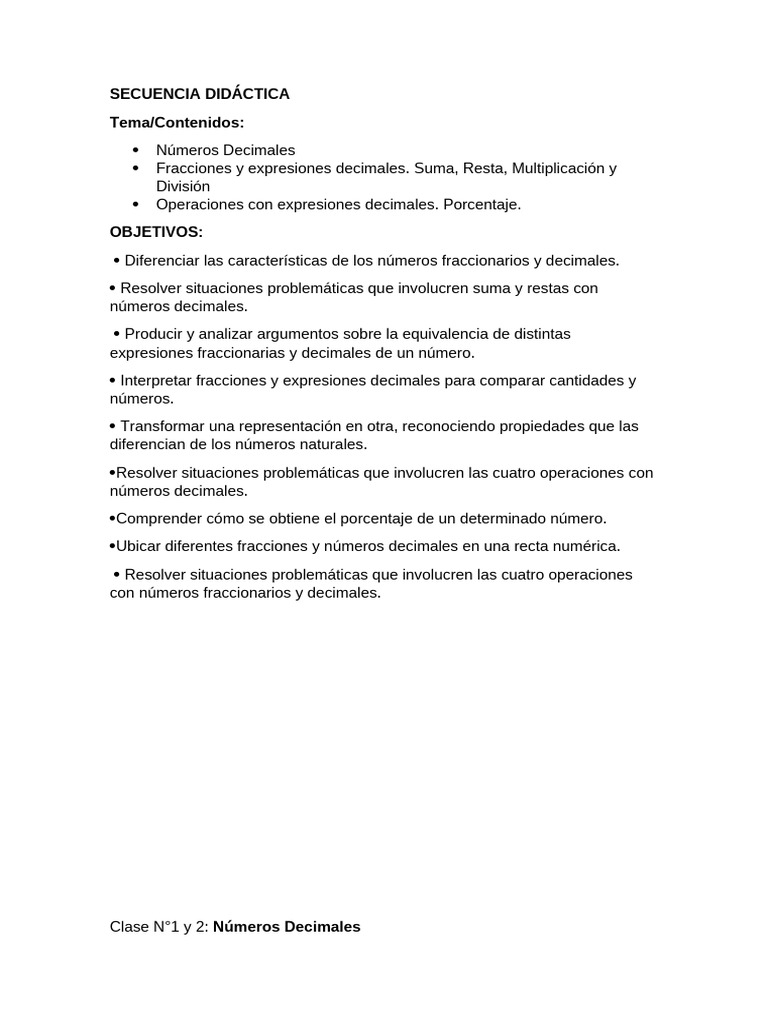 SECUENCIA DIDÁCTICA

Tema/Contenidos:

• Números Decimales
• Fracciones y expresiones decimales. Suma, Resta, Multiplicación y División
• Operaciones con expresiones decimales. Porcentaje.

OBJETIVOS:

• Diferenciar las características de los números fraccionarios y decimales.

• Resolver situaciones problemáticas que involucren suma y restas con números decimales.

• Producir y analizar argumentos sobre la equivalencia de distintas expresiones fraccionarias y decimales de un número.

• Interpretar fracciones y expresiones decimales para comparar cantidades y números.

• Transformar una representación en otra, reconociendo propiedades que las diferencian de los números naturales.

•Resolver situaciones problemáticas que involucren las cuatro operaciones con números decimales.

•Comprender cómo se obtiene el porcentaje de un determinado número.

•Ubicar diferentes fracciones y números decimales en una recta numérica.

• Resolver situaciones problemáticas que involucren las cuatro operaciones con números fraccionarios y decimales.

Clase N°1 y 2: Números Decimales